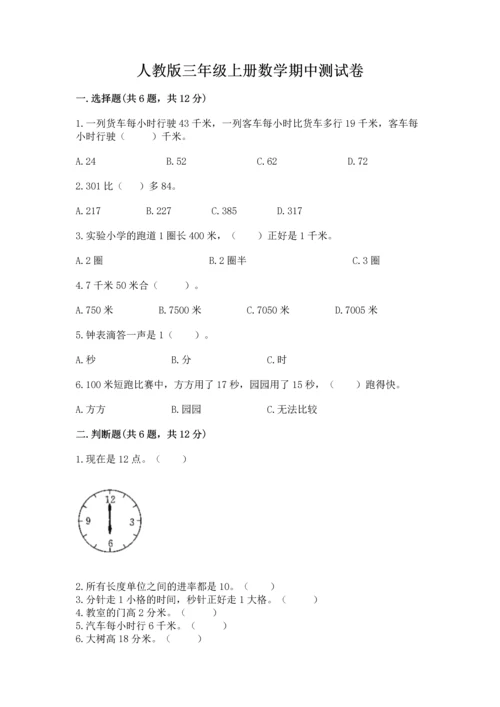 人教版三年级上册数学期中测试卷

一. 选择题(共 6 题，共 12 分)

1. 一列货车每小时行驶 43 千米，一列客车每小时比货车多行 19 千米，客车每小时行驶（　　）千米。

A. 24　　B. 52　　C. 62　　D. 72

2. 301 比（　）多 84。

A. 217　　B. 227　　C. 385　　D. 317

3. 实验小学的跑道 1 圈长 400 米，（　　）正好是 1 千米。

A. 2 圈　　B. 2 圈半　　C. 3 圈

4. 7 千米 50 米合（　　）。

A. 750 米　　B. 7500 米　　C. 7050 米　　D. 7005 米

5. 钟表滴答一声是 1（　　）。

A. 秒　　B. 分　　C. 时

6. 100 米短跑比赛中，方方用了 17 秒，园园用了 15 秒，（　　）跑得快。

A. 方方　　B. 园园　　C. 无法比较

二. 判断题(共 6 题，共 12 分)

1. 现在是 12 点。（　　）

12
9　3
6

2. 所有长度单位之间的进率都是 10。（　　）
3. 分针走 1 小格的时间，秒针正好走 1 大格。（　　）
4. 教室的门高 2 分米。（　　）
5. 汽车每小时行 6 千米。（　　）
6. 大树高 18 分米。（　　）